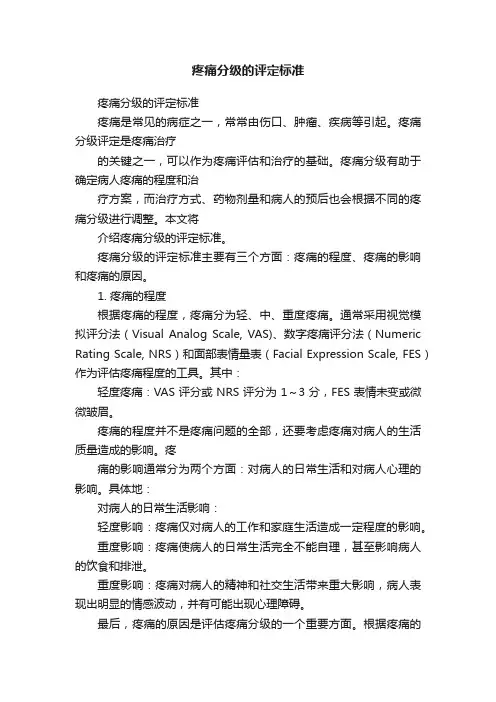 疼痛分级的评定标准

疼痛分级的评定标准

疼痛是常见的病症之一，常常由伤口、肿瘤、疾病等引起。疼痛分级评定是疼痛治疗

的关键之一，可以作为疼痛评估和治疗的基础。疼痛分级有助于确定病人疼痛的程度和治

疗方案，而治疗方式、药物剂量和病人的预后也会根据不同的疼痛分级进行调整。本文将

介绍疼痛分级的评定标准。

疼痛分级的评定标准主要有三个方面：疼痛的程度、疼痛的影响和疼痛的原因。

1. 疼痛的程度

根据疼痛的程度，疼痛分为轻、中、重度疼痛。通常采用视觉模拟评分法（Visual Analog Scale, VAS）、数字疼痛评分法（Numeric Rating Scale, NRS）和面部表情量表（Facial Expression Scale, FES）作为评估疼痛程度的工具。其中：

轻度疼痛：VAS 评分或 NRS 评分为 1～3 分，FES 表情未变或微微皱眉。

疼痛的程度并不是疼痛问题的全部，还要考虑疼痛对病人的生活质量造成的影响。疼

痛的影响通常分为两个方面：对病人的日常生活和对病人心理的影响。具体地：

对病人的日常生活影响：

轻度影响：疼痛仅对病人的工作和家庭生活造成一定程度的影响。

重度影响：疼痛使病人的日常生活完全不能自理，甚至影响病人的饮食和排泄。

重度影响：疼痛对病人的精神和社交生活带来重大影响，病人表现出明显的情感波动，并有可能出现心理障碍。

最后，疼痛的原因是评估疼痛分级的一个重要方面。根据疼痛的